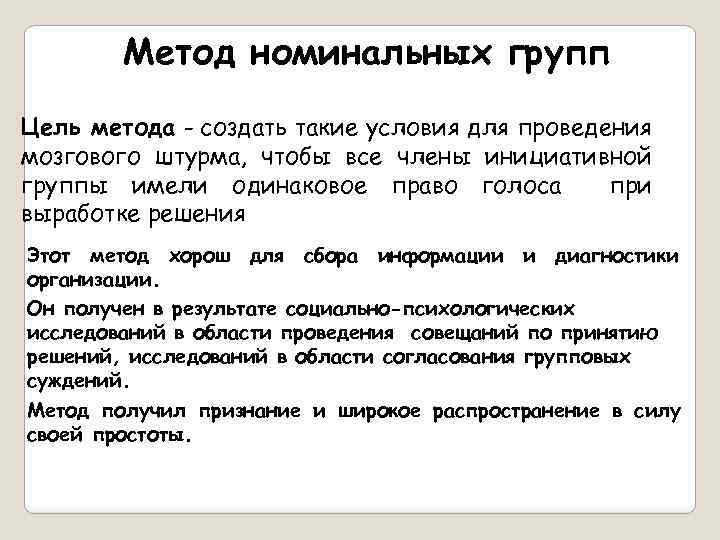 Метод номинальных групп

Цель метода - создать такие условия для проведения мозгового штурма, чтобы все члены инициативной группы имели одинаковое право голоса при выработке решения

Этот метод хорош для сбора информации и диагностики организации.

Он получен в результате социально-психологических исследований в области проведения совещаний по принятию решений, исследований в области согласования групповых суждений.

Метод получил признание и широкое распространение в силу своей простоты.